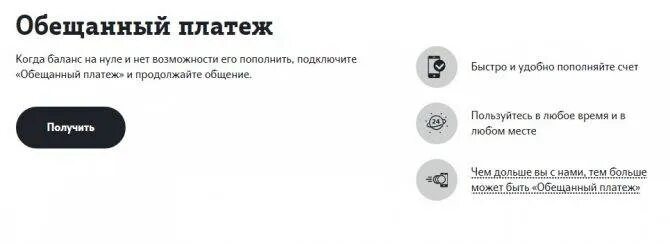 Обещанный платеж

Когда баланс на нуле и нет возможности его пополнить, подключите «Обещанный платеж» и продолжайте общение.

Получить

Быстро и удобно пополняйте счет

24

Пользуйтесь в любое время и в любом месте

Чем дольше вы с нами, тем больше может быть «Обещанный платеж»